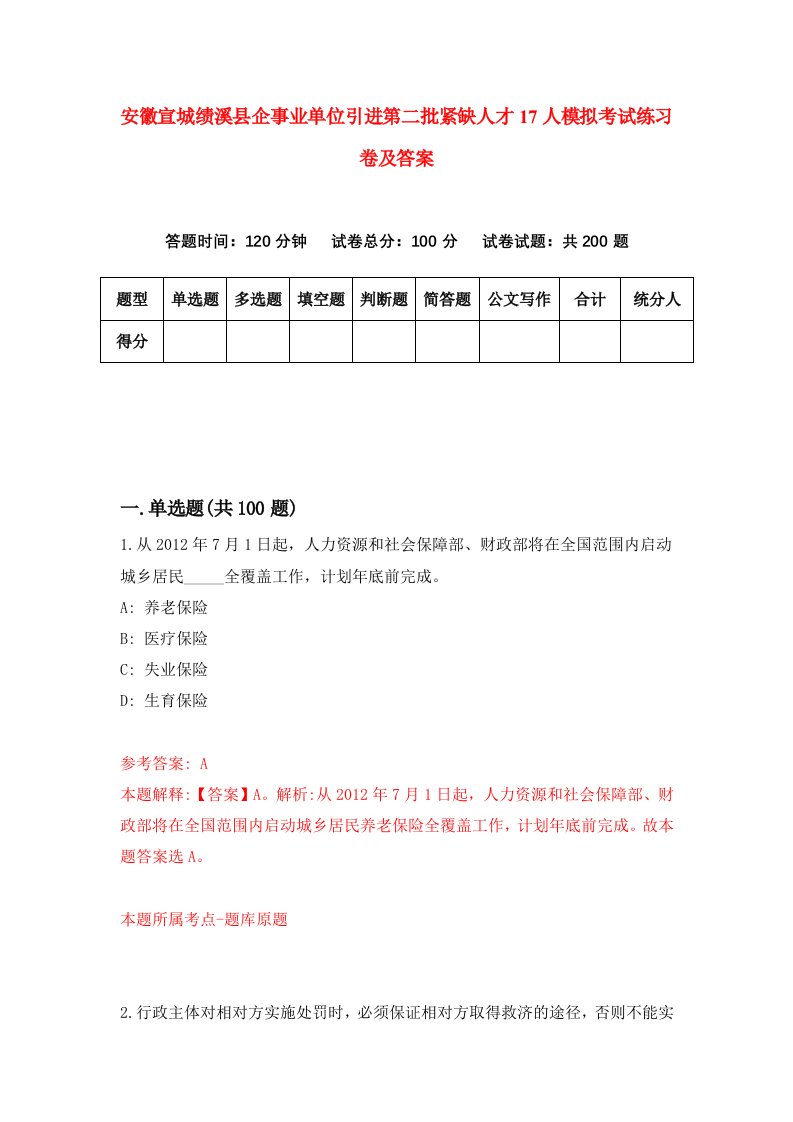 安徽宣城绩溪县企事业单位引进第二批紧缺人才17人模拟考试练习卷及答案

答题时间：120分钟　试卷总分：100分　试卷试题：共200题

| 题型 | 单选题 | 多选题 | 填空题 | 判断题 | 简答题 | 公文写作 | 合计 | 统分人 |
|---|---|---|---|---|---|---|---|---|
| 得分 | | | | | | | | |

一.单选题(共100题)

1.从2012年7月1日起，人力资源和社会保障部、财政部将在全国范围内启动城乡居民_____全覆盖工作，计划年底前完成。
A: 养老保险
B: 医疗保险
C: 失业保险
D: 生育保险

参考答案: A
本题解释:【答案】A。解析:从2012年7月1日起，人力资源和社会保障部、财政部将在全国范围内启动城乡居民养老保险全覆盖工作，计划年底前完成。故本题答案选A。

本题所属考点-题库原题

2.行政主体对相对方实施处罚时，必须保证相对方取得救济的途径，否则不能实